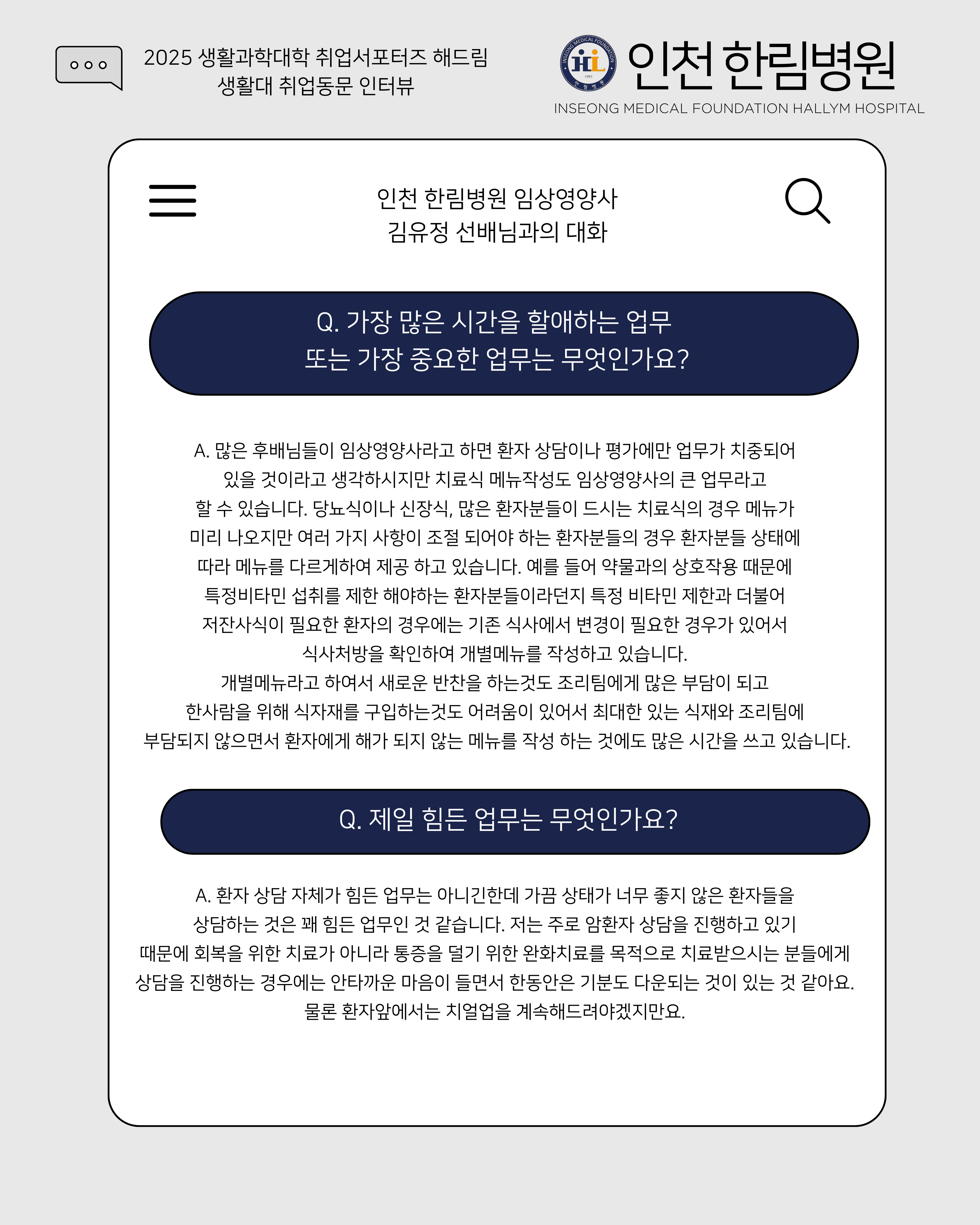 2025 생활과학대학 취업서포터즈 해드림
생활대 취업동문 인터뷰

인천 한림병원
INSEONG MEDICAL FOUNDATION HALLYM HOSPITAL

인천 한림병원 임상영양사
김유정 선배님과의 대화

Q. 가장 많은 시간을 할애하는 업무
또는 가장 중요한 업무는 무엇인가요?

A. 많은 후배님들이 임상영양사라고 하면 환자 상담이나 평가에만 업무가 치중되어 있을 것이라고 생각하시지만 치료식 메뉴작성도 임상영양사의 큰 업무라고 할 수 있습니다. 당뇨식이나 신장식, 많은 환자분들이 드시는 치료식의 경우 메뉴가 미리 나오지만 여러 가지 사항이 조절 되어야 하는 환자분들의 경우 환자분들 상태에 따라 메뉴를 다르게하여 제공 하고 있습니다. 예를 들어 약물과의 상호작용 때문에 특정비타민 섭취를 제한 해야하는 환자분들이라던지 특정 비타민 제한과 더불어 저잔사식이 필요한 환자의 경우에는 기존 식사에서 변경이 필요한 경우가 있어서 식사처방을 확인하여 개별메뉴를 작성하고 있습니다.
개별메뉴라고 하여서 새로운 반찬을 하는것도 조리팀에게 많은 부담이 되고 한사람을 위해 식자재를 구입하는것도 어려움이 있어서 최대한 있는 식재와 조리팀에 부담되지 않으면서 환자에게 해가 되지 않는 메뉴를 작성 하는 것에도 많은 시간을 쓰고 있습니다.

Q. 제일 힘든 업무는 무엇인가요?

A. 환자 상담 자체가 힘든 업무는 아니긴한데 가끔 상태가 너무 좋지 않은 환자들을 상담하는 것은 꽤 힘든 업무인 것 같습니다. 저는 주로 암환자 상담을 진행하고 있기 때문에 회복을 위한 치료가 아니라 통증을 덜기 위한 완화치료를 목적으로 치료받으시는 분들에게 상담을 진행하는 경우에는 안타까운 마음이 들면서 한동안은 기분도 다운되는 것이 있는 것 같아요. 물론 환자앞에서는 치얼업을 계속해드려야겠지만요.